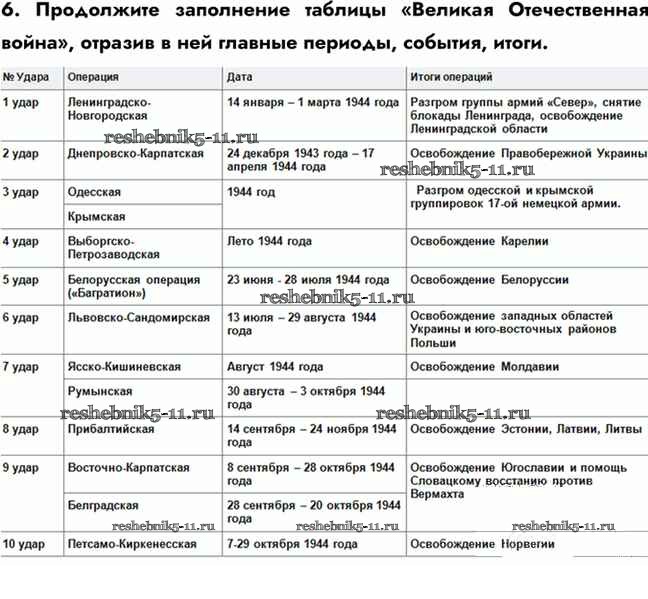 6. Продолжите заполнение таблицы «Великая Отечественная война», отразив в ней главные периоды, события, итоги.

| № Удара | Операция | Дата | Итоги операций |
|---|---|---|---|
| 1 удар | Ленинградско-Новгородская | 14 января – 1 марта 1944 года | Разгром группы армий «Север», снятие блокады Ленинграда, освобождение Ленинградской области |
| 2 удар | Днепровско-Карпатская | 24 декабря 1943 года – 17 апреля 1944 года | Освобождение Правобережной Украины |
| 3 удар | Одесская | 1944 год | Разгром одесской и крымской группировок 17-ой немецкой армии. |
| | Крымская | | |
| 4 удар | Выборгско-Петрозаводская | Лето 1944 года | Освобождение Карелии |
| 5 удар | Белорусская операция («Багратион») | 23 июня - 28 июля 1944 года | Освобождение Белоруссии |
| 6 удар | Львовско-Сандомирская | 13 июля – 29 августа 1944 года | Освобождение западных областей Украины и юго-восточных районов Польши |
| 7 удар | Ясско-Кишиневская | Август 1944 года | Освобождение Молдавии |
| | Румынская | 30 августа – 3 октября 1944 года | |
| 8 удар | Прибалтийская | 14 сентября – 24 ноября 1944 года | Освобождение Эстонии, Латвии, Литвы |
| 9 удар | Восточно-Карпатская | 8 сентября – 28 октября 1944 года | Освобождение Югославии и помощь Словацкому восстанию против Вермахта |
| | Белградская | 28 сентября – 20 октября 1944 года | |
| 10 удар | Петсамо-Киркенесская | 7-29 октября 1944 года | Освобождение Норвегии |

reshebnik5-11.ru reshebnik5-11.ru reshebnik5-11.ru reshebnik5-11.ru reshebnik5-11.ru reshebnik5-11.ru reshebnik5-11.ru reshebnik5-11.ru